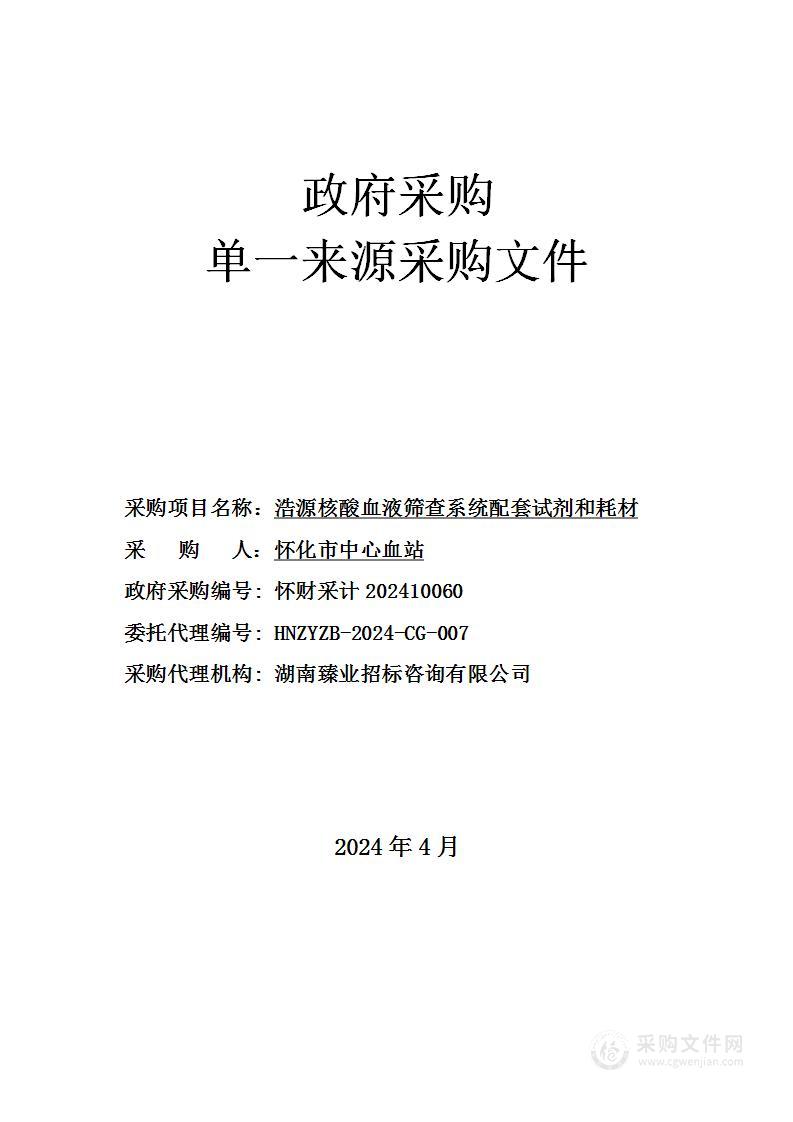 政府采购
单一来源采购文件

采购项目名称：浩源核酸血液筛查系统配套试剂和耗材
采　　购　　人：怀化市中心血站
政府采购编号：怀财采计 202410060
委托代理编号：HNZYZB-2024-CG-007
采购代理机构：湖南臻业招标咨询有限公司

2024 年 4 月

采购文件网
www.cgwenjian.com